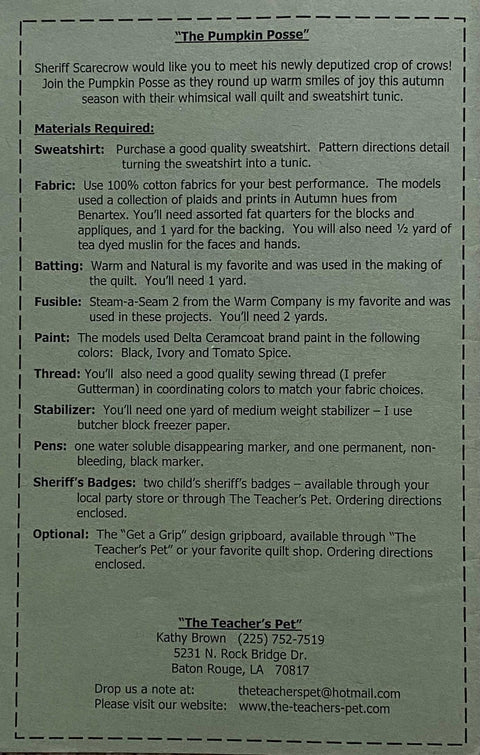 "The Pumpkin Posse"

Sheriff Scarecrow would like you to meet his newly deputized crop of crows! Join the Pumpkin Posse as they round up warm smiles of joy this autumn season with their whimsical wall quilt and sweatshirt tunic.

Materials Required:

Sweatshirt: Purchase a good quality sweatshirt. Pattern directions detail turning the sweatshirt into a tunic.

Fabric: Use 100% cotton fabrics for your best performance. The models used a collection of plaids and prints in Autumn hues from Benartex. You'll need assorted fat quarters for the blocks and appliques, and 1 yard for the backing. You will also need ½ yard of tea dyed muslin for the faces and hands.

Batting: Warm and Natural is my favorite and was used in the making of the quilt. You'll need 1 yard.

Fusible: Steam-a-Seam 2 from the Warm Company is my favorite and was used in these projects. You'll need 2 yards.

Paint: The models used Delta Ceramcoat brand paint in the following colors: Black, Ivory and Tomato Spice.

Thread: You'll also need a good quality sewing thread (I prefer Gutterman) in coordinating colors to match your fabric choices.

Stabilizer: You'll need one yard of medium weight stabilizer – I use butcher block freezer paper.

Pens: one water soluble disappearing marker, and one permanent, non-bleeding, black marker.

Sheriff's Badges: two child's sheriff's badges – available through your local party store or through The Teacher's Pet. Ordering directions enclosed.

Optional: The "Get a Grip" design gripboard, available through "The Teacher's Pet" or your favorite quilt shop. Ordering directions enclosed.

"The Teacher's Pet"
Kathy Brown (225) 752-7519
5231 N. Rock Bridge Dr.
Baton Rouge, LA 70817

Drop us a note at: theteacherspet@hotmail.com
Please visit our website: www.the-teachers-pet.com